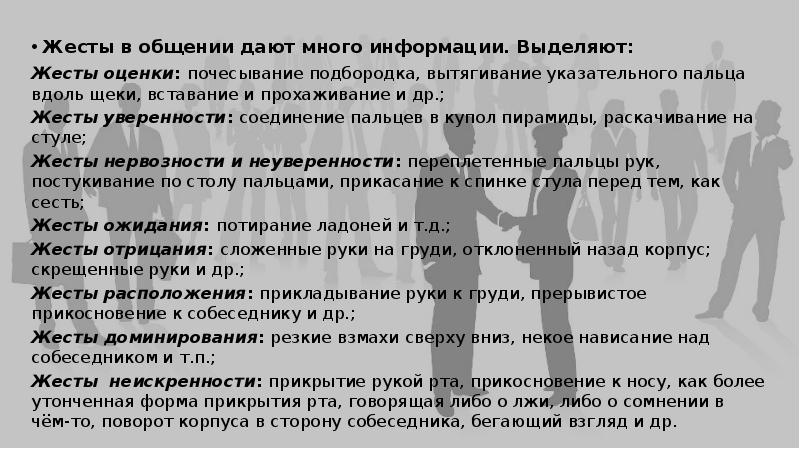 • Жесты в общении дают много информации. Выделяют:

Жесты оценки: почесывание подбородка, вытягивание указательного пальца вдоль щеки, вставание и прохаживание и др.;

Жесты уверенности: соединение пальцев в купол пирамиды, раскачивание на стуле;

Жесты нервозности и неуверенности: переплетенные пальцы рук, постукивание по столу пальцами, прикасание к спинке стула перед тем, как сесть;

Жесты ожидания: потирание ладоней и т.д.;

Жесты отрицания: сложенные руки на груди, отклоненный назад корпус; скрещенные руки и др.;

Жесты расположения: прикладывание руки к груди, прерывистое прикосновение к собеседнику и др.;

Жесты доминирования: резкие взмахи сверху вниз, некое нависание над собеседником и т.п.;

Жесты неискренности: прикрытие рукой рта, прикосновение к носу, как более утонченная форма прикрытия рта, говорящая либо о лжи, либо о сомнении в чём-то, поворот корпуса в сторону собеседника, бегающий взгляд и др.